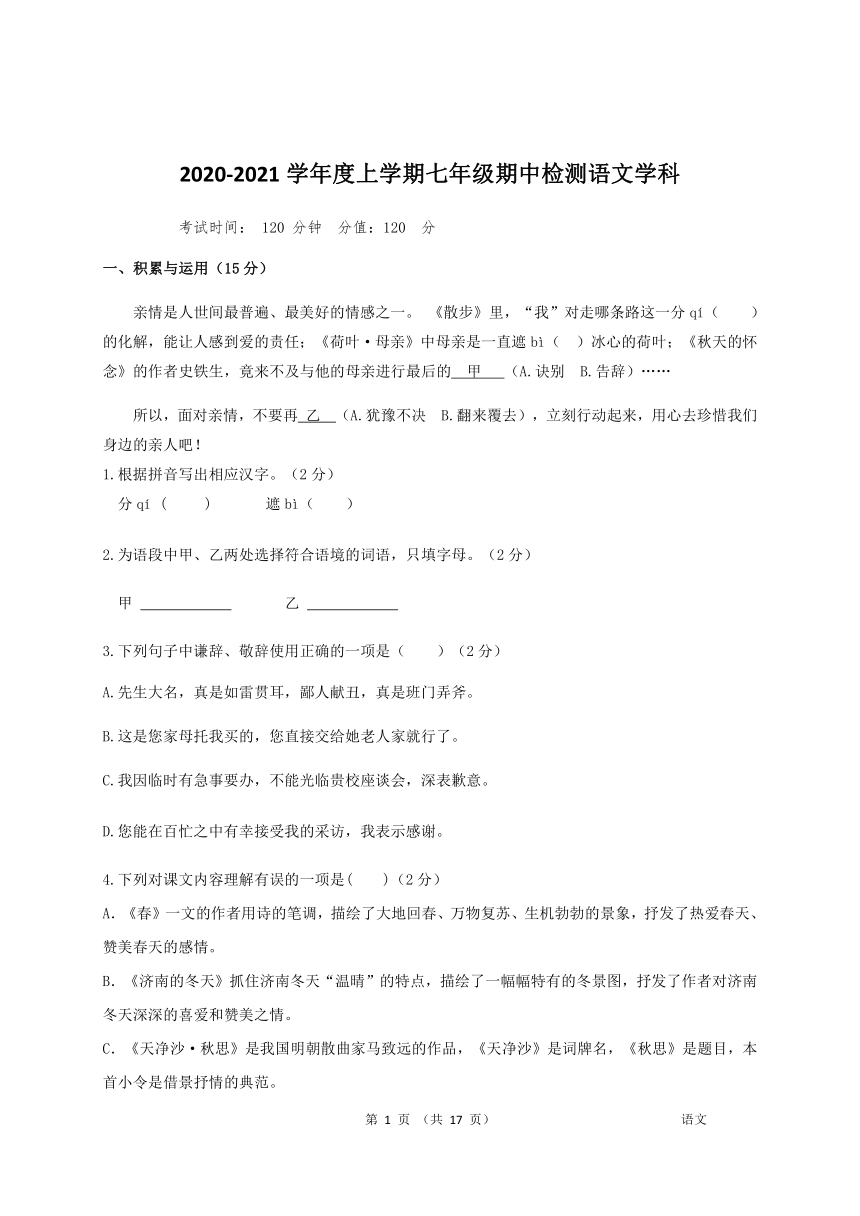 2020-2021 学年度上学期七年级期中检测语文学科

考试时间： 120 分钟　分值：120　分

一、积累与运用（15 分）

亲情是人世间最普遍、最美好的情感之一。《散步》里，“我”对走哪条路这一分 qí（　　）的化解，能让人感到爱的责任；《荷叶·母亲》中母亲是一直遮 bì（　）冰心的荷叶；《秋天的怀念》的作者史铁生，竟来不及与他的母亲进行最后的＿甲＿（A.诀别　B.告辞）……

所以，面对亲情，不要再＿乙＿（A.犹豫不决　B.翻来覆去），立刻行动起来，用心去珍惜我们身边的亲人吧！

1.根据拼音写出相应汉字。（2 分）
分 qí（　　）　　遮 bì（　　）

2.为语段中甲、乙两处选择符合语境的词语，只填字母。（2 分）

甲 ＿＿＿＿＿＿　　乙 ＿＿＿＿＿＿

3.下列句子中谦辞、敬辞使用正确的一项是（　　）（2 分）

A.先生大名，真是如雷贯耳，鄙人献丑，真是班门弄斧。

B.这是您家母托我买的，您直接交给她老人家就行了。

C.我因临时有急事要办，不能光临贵校座谈会，深表歉意。

D.您能在百忙之中有幸接受我的采访，我表示感谢。

4.下列对课文内容理解有误的一项是(　　)（2 分）
A.《春》一文的作者用诗的笔调，描绘了大地回春、万物复苏、生机勃勃的景象，抒发了热爱春天、赞美春天的感情。
B.《济南的冬天》抓住济南冬天“温晴”的特点，描绘了一幅幅特有的冬景图，抒发了作者对济南冬天深深的喜爱和赞美之情。
C.《天净沙·秋思》是我国明朝散曲家马致远的作品，《天净沙》是词牌名，《秋思》是题目，本首小令是借景抒情的典范。

第 1 页 （共 17 页）　　语文